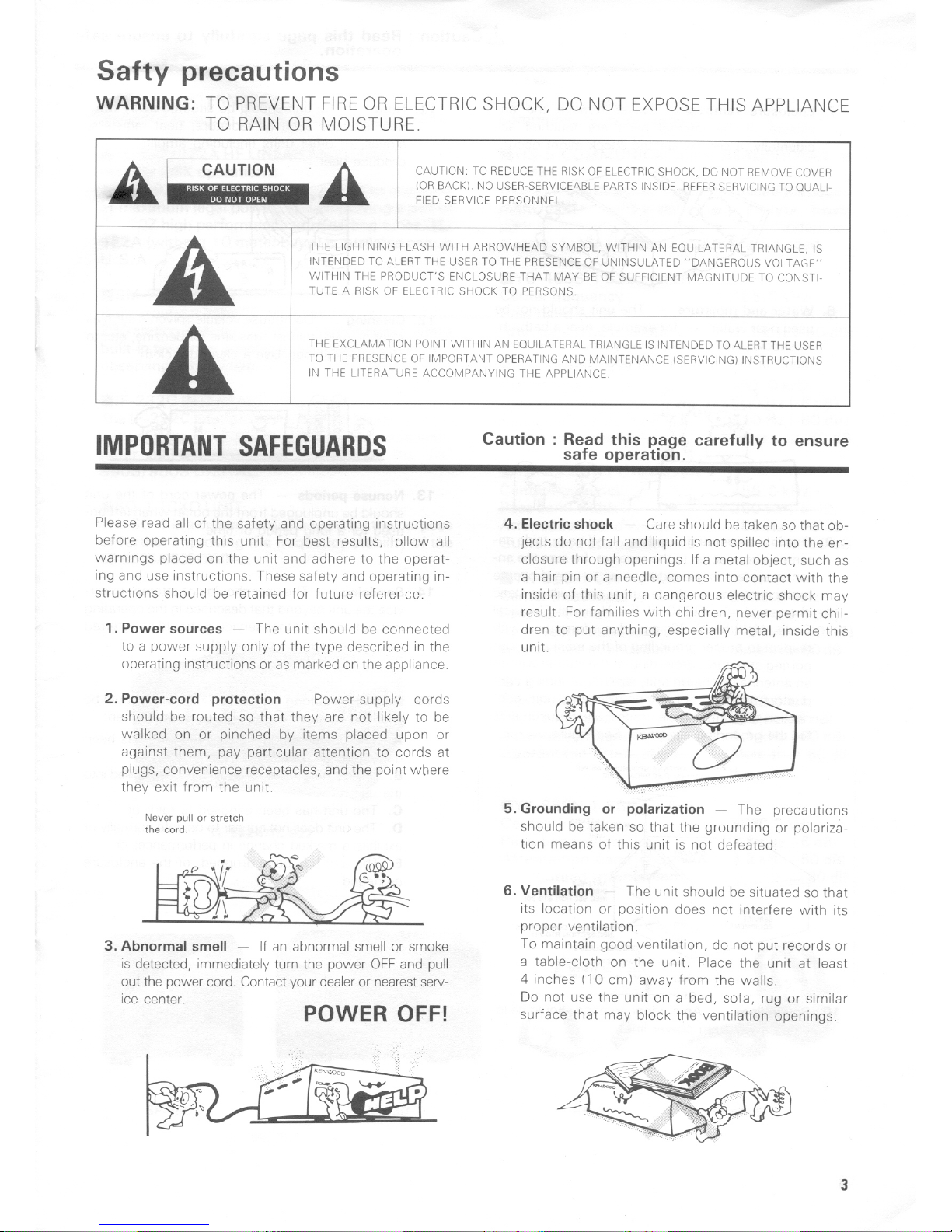 Safty precautions

WARNING: TO PREVENT FIRE OR ELECTRIC SHOCK, DO NOT EXPOSE THIS APPLIANCE TO RAIN OR MOISTURE.

CAUTION
RISK OF ELECTRIC SHOCK
DO NOT OPEN

CAUTION: TO REDUCE THE RISK OF ELECTRIC SHOCK, DO NOT REMOVE COVER (OR BACK). NO USER-SERVICEABLE PARTS INSIDE. REFER SERVICING TO QUALIFIED SERVICE PERSONNEL.

THE LIGHTNING FLASH WITH ARROWHEAD SYMBOL, WITHIN AN EQUILATERAL TRIANGLE, IS INTENDED TO ALERT THE USER TO THE PRESENCE OF UNINSULATED "DANGEROUS VOLTAGE" WITHIN THE PRODUCT'S ENCLOSURE THAT MAY BE OF SUFFICIENT MAGNITUDE TO CONSTITUTE A RISK OF ELECTRIC SHOCK TO PERSONS.

THE EXCLAMATION POINT WITHIN AN EQUILATERAL TRIANGLE IS INTENDED TO ALERT THE USER TO THE PRESENCE OF IMPORTANT OPERATING AND MAINTENANCE (SERVICING) INSTRUCTIONS IN THE LITERATURE ACCOMPANYING THE APPLIANCE.

IMPORTANT SAFEGUARDS

Caution : Read this page carefully to ensure safe operation.

Please read all of the safety and operating instructions before operating this unit. For best results, follow all warnings placed on the unit and adhere to the operating and use instructions. These safety and operating instructions should be retained for future reference.

1. Power sources — The unit should be connected to a power supply only of the type described in the operating instructions or as marked on the appliance.

2. Power-cord protection — Power-supply cords should be routed so that they are not likely to be walked on or pinched by items placed upon or against them, pay particular attention to cords at plugs, convenience receptacles, and the point where they exit from the unit.

Never pull or stretch the cord.

3. Abnormal smell — If an abnormal smell or smoke is detected, immediately turn the power OFF and pull out the power cord. Contact your dealer or nearest service center.

POWER OFF!

KENWOOD
HELP

4. Electric shock — Care should be taken so that objects do not fall and liquid is not spilled into the enclosure through openings. If a metal object, such as a hair pin or a needle, comes into contact with the inside of this unit, a dangerous electric shock may result. For families with children, never permit children to put anything, especially metal, inside this unit.

KENWOOD

5. Grounding or polarization — The precautions should be taken so that the grounding or polarization means of this unit is not defeated.

6. Ventilation — The unit should be situated so that its location or position does not interfere with its proper ventilation.
To maintain good ventilation, do not put records or a table-cloth on the unit. Place the unit at least 4 inches (10 cm) away from the walls.
Do not use the unit on a bed, sofa, rug or similar surface that may block the ventilation openings.

KENWOOD
BOOK

3